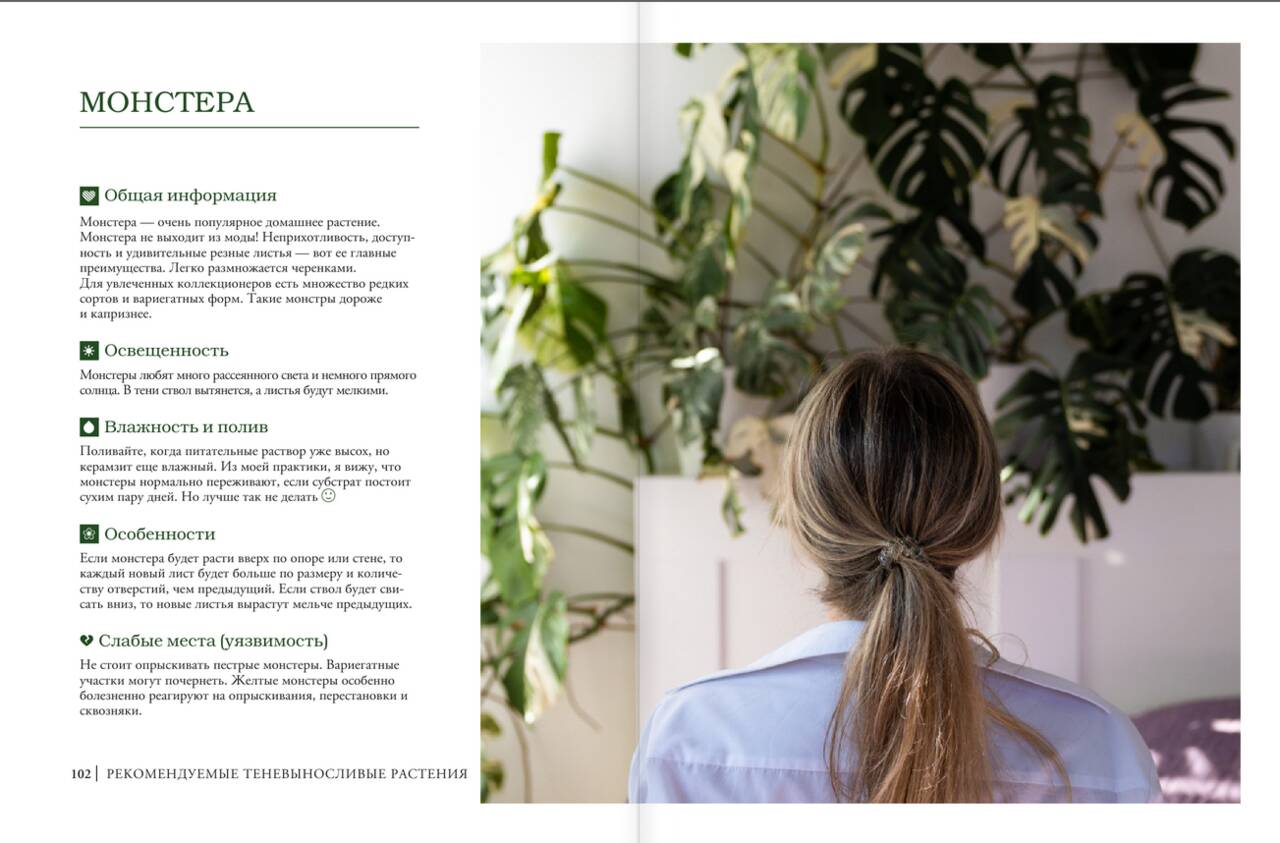 МОНСТЕРА

Общая информация

Монстера — очень популярное домашнее растение. Монстера не выходит из моды! Неприхотливость, доступность и удивительные резные листья — вот ее главные преимущества. Легко размножается черенками. Для увлеченных коллекционеров есть множество редких сортов и вариегатных форм. Такие монстры дороже и капризнее.

Освещенность

Монстеры любят много рассеянного света и немного прямого солнца. В тени ствол вытянется, а листья будут мелкими.

Влажность и полив

Поливайте, когда питательные раствор уже высох, но керамзит еще влажный. Из моей практики, я вижу, что монстеры нормально переживают, если субстрат постоит сухим пару дней. Но лучше так не делать 🙂

Особенности

Если монстера будет расти вверх по опоре или стене, то каждый новый лист будет больше по размеру и количеству отверстий, чем предыдущий. Если ствол будет свисать вниз, то новые листья вырастут мельче предыдущих.

Слабые места (уязвимость)

Не стоит опрыскивать пестрые монстеры. Вариегатные участки могут почернеть. Желтые монстеры особенно болезненно реагируют на опрыскивания, перестановки и сквозняки.

102 | РЕКОМЕНДУЕМЫЕ ТЕНЕВЫНОСЛИВЫЕ РАСТЕНИЯ